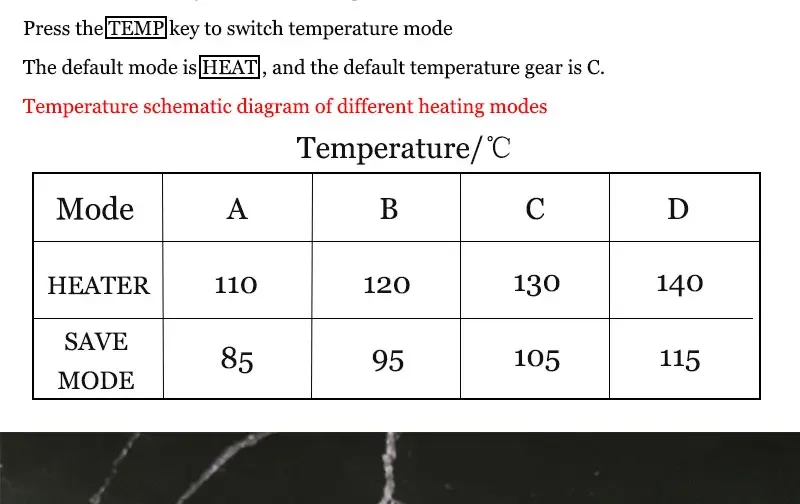 Press the TEMP key to switch temperature mode

The default mode is HEAT, and the default temperature gear is C.

Temperature schematic diagram of different heating modes

Temperature/℃

| Mode | A | B | C | D |
|---|---|---|---|---|
| HEATER | 110 | 120 | 130 | 140 |
| SAVE MODE | 85 | 95 | 105 | 115 |